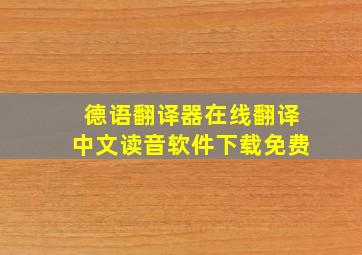 德语翻译器在线翻译
中文读音软件下载免费